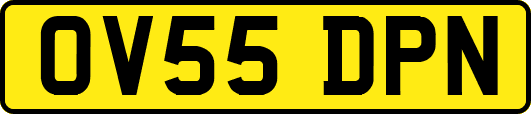 OV55 DPN